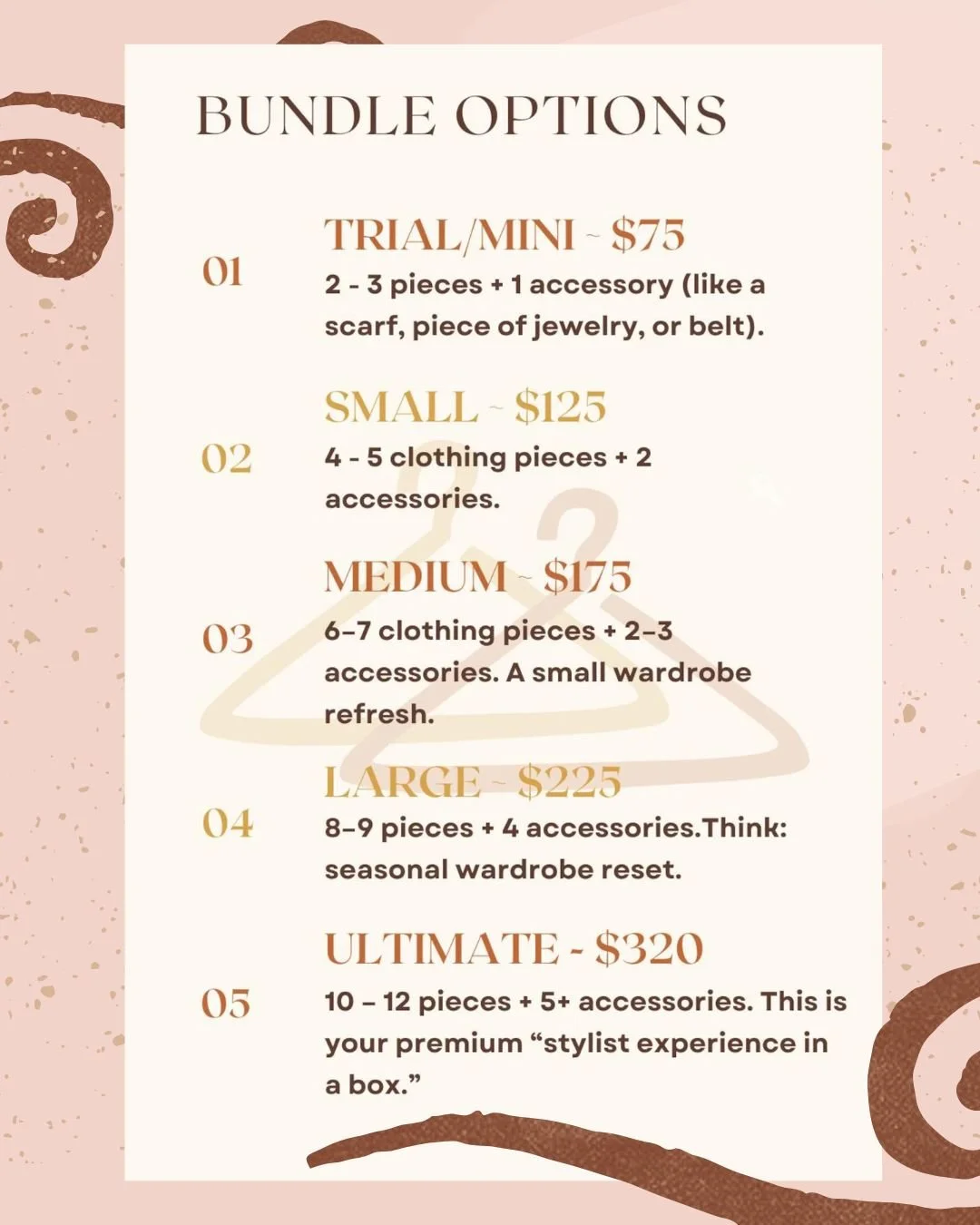 BUNDLE OPTIONS

01

TRIAL/MINI ~ $75

2 - 3 pieces + 1 accessory (like a scarf, piece of jewelry, or belt).

02

SMALL ~ $125

4 - 5 clothing pieces + 2 accessories.

03

MEDIUM ~ $175

6–7 clothing pieces + 2–3 accessories. A small wardrobe refresh.

04

LARGE ~ $225

8–9 pieces + 4 accessories.Think: seasonal wardrobe reset.

05

ULTIMATE - $320

10 – 12 pieces + 5+ accessories. This is your premium "stylist experience in a box."